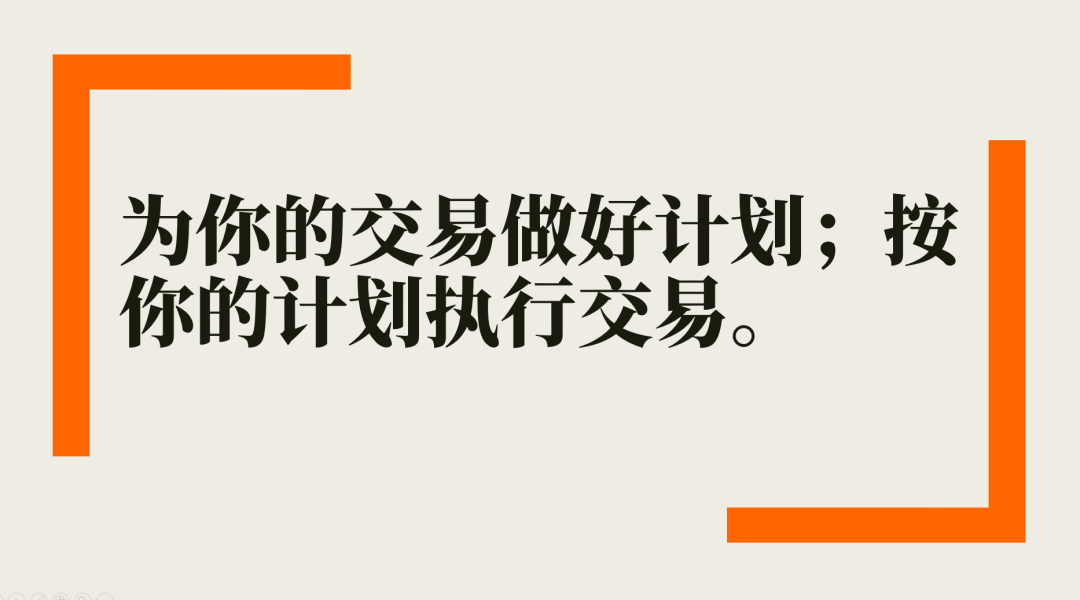 为你的交易做好计划；按你的计划执行交易。